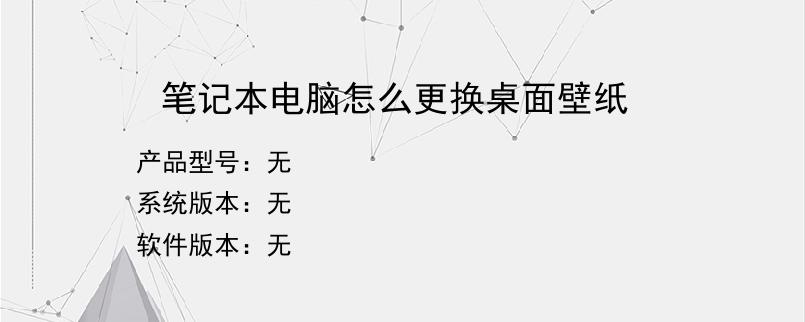 笔记本电脑怎么更换桌面壁纸

产品型号：无
系统版本：无
软件版本：无